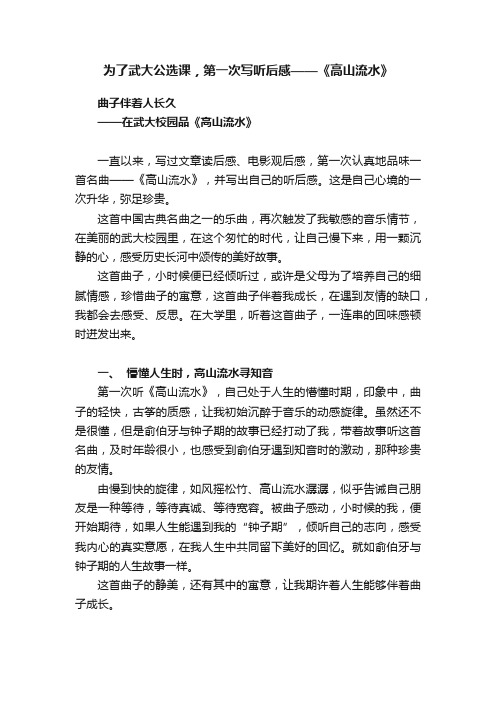 为了武大公选课，第一次写听后感——《高山流水》

曲子伴着人长久
——在武大校园品《高山流水》

一直以来，写过文章读后感、电影观后感，第一次认真地品味一首名曲——《高山流水》，并写出自己的听后感。这是自己心境的一次升华，弥足珍贵。

这首中国古典名曲之一的乐曲，再次触发了我敏感的音乐情节，在美丽的武大校园里，在这个匆忙的时代，让自己慢下来，用一颗沉静的心，感受历史长河中颂传的美好故事。

这首曲子，小时候便已经倾听过，或许是父母为了培养自己的细腻情感，珍惜曲子的寓意，这首曲子伴着我成长，在遇到友情的缺口，我都会去感受、反思。在大学里，听着这首曲子，一连串的回味感顿时迸发出来。

一、　懵懂人生时，高山流水寻知音

第一次听《高山流水》，自己处于人生的懵懂时期，印象中，曲子的轻快，古筝的质感，让我初始沉醉于音乐的动感旋律。虽然还不是很懂，但是俞伯牙与钟子期的故事已经打动了我，带着故事听这首名曲，及时年龄很小，也感受到俞伯牙遇到知音时的激动，那种珍贵的友情。

由慢到快的旋律，如风摇松竹、高山流水潺潺，似乎告诫自己朋友是一种等待，等待真诚、等待宽容。被曲子感动，小时候的我，便开始期待，如果人生能遇到我的“钟子期”，倾听自己的志向，感受我内心的真实意愿，在我人生中共同留下美好的回忆。就如俞伯牙与钟子期的人生故事一样。

这首曲子的静美，还有其中的寓意，让我期许着人生能够伴着曲子成长。